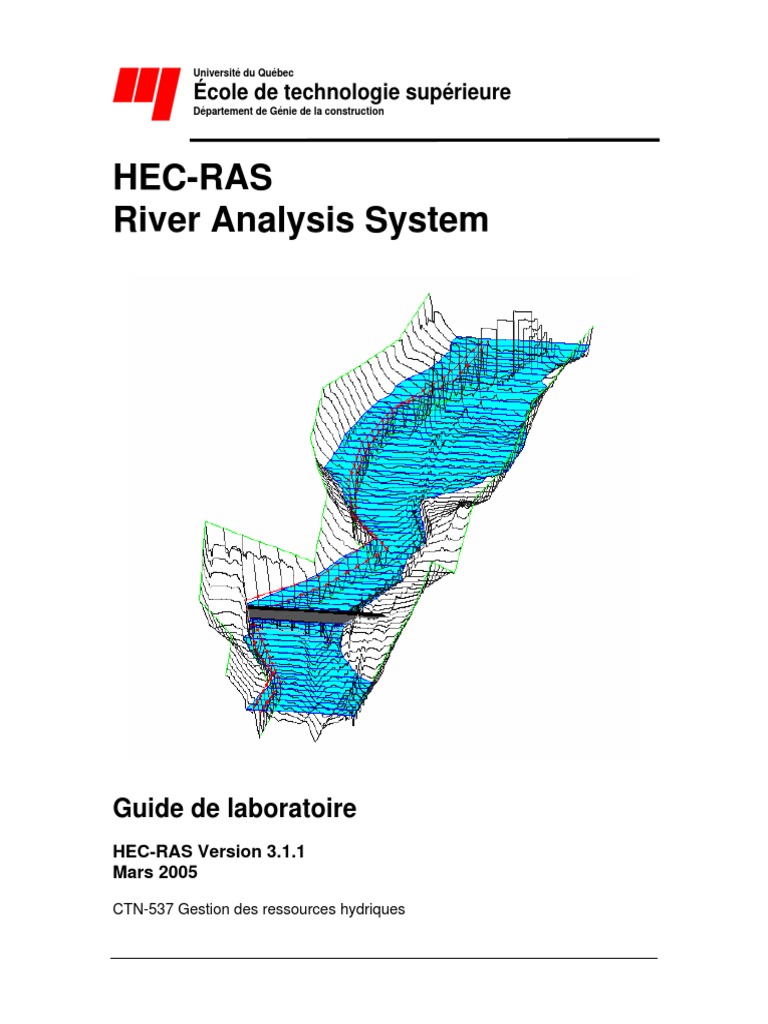 Université du Québec
École de technologie supérieure
Département de Génie de la construction

HEC-RAS
River Analysis System

Guide de laboratoire

HEC-RAS Version 3.1.1
Mars 2005

CTN-537 Gestion des ressources hydriques